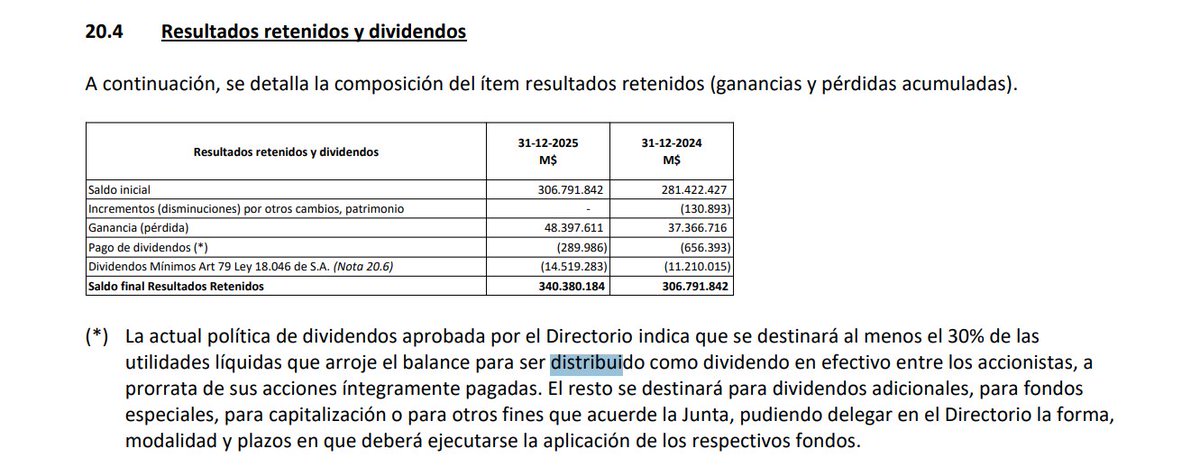 20.4 Resultados retenidos y dividendos

A continuación, se detalla la composición del ítem resultados retenidos (ganancias y pérdidas acumuladas).

| Resultados retenidos y dividendos | 31-12-2025 M$ | 31-12-2024 M$ |
|---|---|---|
| Saldo inicial | 306.791.842 | 281.422.427 |
| Incrementos (disminuciones) por otros cambios, patrimonio | - | (130.893) |
| Ganancia (pérdida) | 48.397.611 | 37.366.716 |
| Pago de dividendos (*) | (289.986) | (656.393) |
| Dividendos Mínimos Art 79 Ley 18.046 de S.A. (Nota 20.6) | (14.519.283) | (11.210.015) |
| Saldo final Resultados Retenidos | 340.380.184 | 306.791.842 |

(*) La actual política de dividendos aprobada por el Directorio indica que se destinará al menos el 30% de las utilidades líquidas que arroje el balance para ser distribuido como dividendo en efectivo entre los accionistas, a prorrata de sus acciones íntegramente pagadas. El resto se destinará para dividendos adicionales, para fondos especiales, para capitalización o para otros fines que acuerde la Junta, pudiendo delegar en el Directorio la forma, modalidad y plazos en que deberá ejecutarse la aplicación de los respectivos fondos.